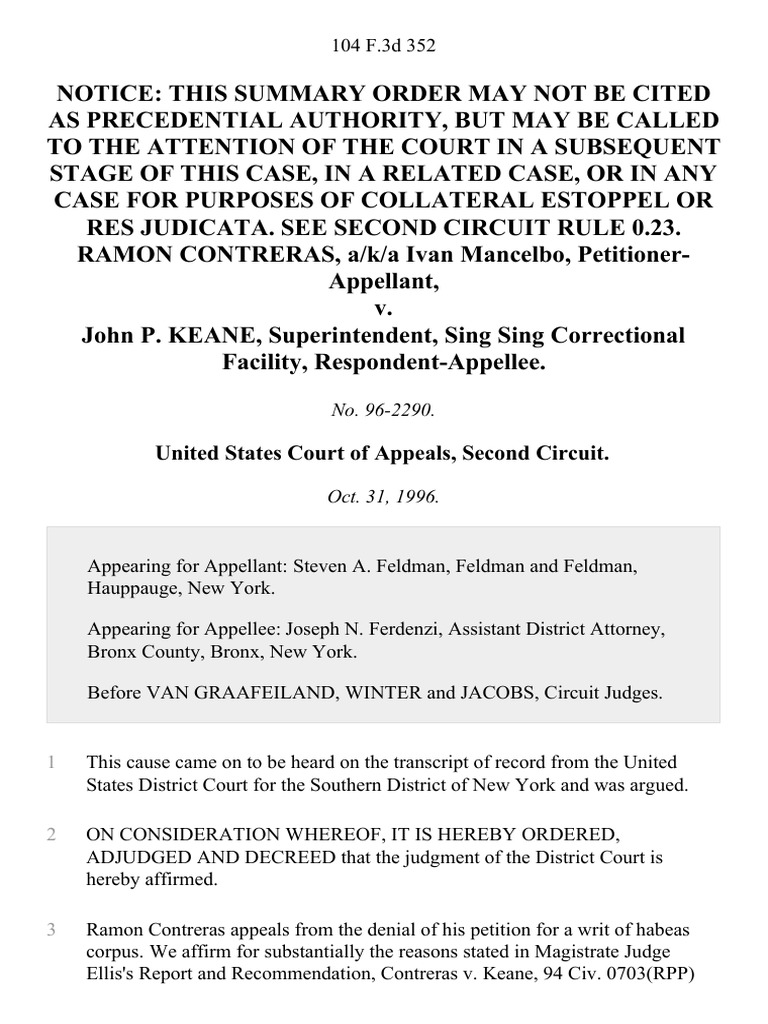 104 F.3d 352

NOTICE: THIS SUMMARY ORDER MAY NOT BE CITED AS PRECEDENTIAL AUTHORITY, BUT MAY BE CALLED TO THE ATTENTION OF THE COURT IN A SUBSEQUENT STAGE OF THIS CASE, IN A RELATED CASE, OR IN ANY CASE FOR PURPOSES OF COLLATERAL ESTOPPEL OR RES JUDICATA. SEE SECOND CIRCUIT RULE 0.23.
RAMON CONTRERAS, a/k/a Ivan Mancelbo, Petitioner-Appellant,
v.
John P. KEANE, Superintendent, Sing Sing Correctional Facility, Respondent-Appellee.

No. 96-2290.

United States Court of Appeals, Second Circuit.

Oct. 31, 1996.

Appearing for Appellant: Steven A. Feldman, Feldman and Feldman, Hauppauge, New York.

Appearing for Appellee: Joseph N. Ferdenzi, Assistant District Attorney, Bronx County, Bronx, New York.

Before VAN GRAAFEILAND, WINTER and JACOBS, Circuit Judges.

1 This cause came on to be heard on the transcript of record from the United States District Court for the Southern District of New York and was argued.

2 ON CONSIDERATION WHEREOF, IT IS HEREBY ORDERED, ADJUDGED AND DECREED that the judgment of the District Court is hereby affirmed.

3 Ramon Contreras appeals from the denial of his petition for a writ of habeas corpus. We affirm for substantially the reasons stated in Magistrate Judge Ellis's Report and Recommendation, Contreras v. Keane, 94 Civ. 0703(RPP)